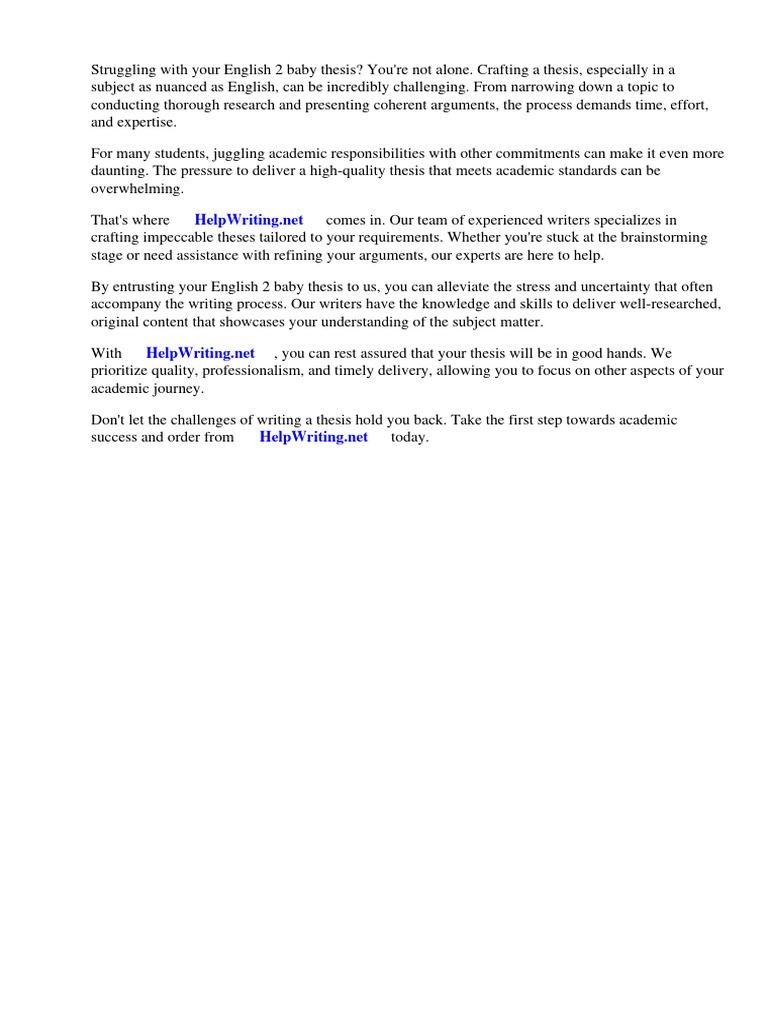 Struggling with your English 2 baby thesis? You're not alone. Crafting a thesis, especially in a subject as nuanced as English, can be incredibly challenging. From narrowing down a topic to conducting thorough research and presenting coherent arguments, the process demands time, effort, and expertise.

For many students, juggling academic responsibilities with other commitments can make it even more daunting. The pressure to deliver a high-quality thesis that meets academic standards can be overwhelming.

That's where HelpWriting.net comes in. Our team of experienced writers specializes in crafting impeccable theses tailored to your requirements. Whether you're stuck at the brainstorming stage or need assistance with refining your arguments, our experts are here to help.

By entrusting your English 2 baby thesis to us, you can alleviate the stress and uncertainty that often accompany the writing process. Our writers have the knowledge and skills to deliver well-researched, original content that showcases your understanding of the subject matter.

With HelpWriting.net , you can rest assured that your thesis will be in good hands. We prioritize quality, professionalism, and timely delivery, allowing you to focus on other aspects of your academic journey.

Don't let the challenges of writing a thesis hold you back. Take the first step towards academic success and order from HelpWriting.net today.